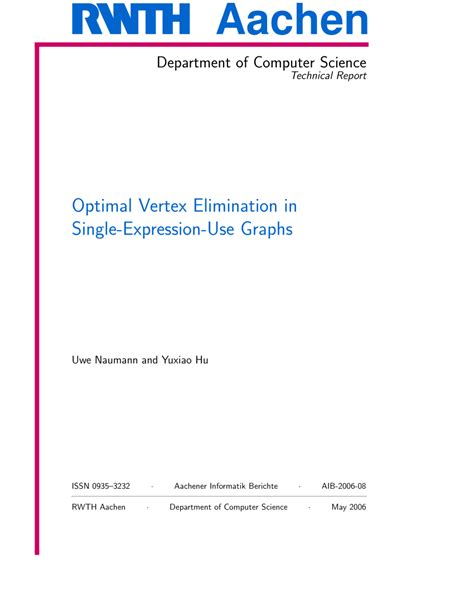 RWTH Aachen

Department of Computer Science
Technical Report

Optimal Vertex Elimination in Single-Expression-Use Graphs

Uwe Naumann and Yuxiao Hu

ISSN 0935–3232 · Aachener Informatik Berichte · AIB-2006-08

RWTH Aachen · Department of Computer Science · May 2006